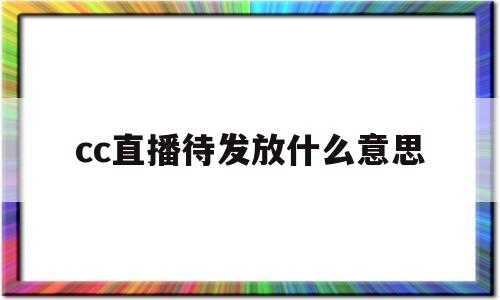 cc直播待发放什么意思